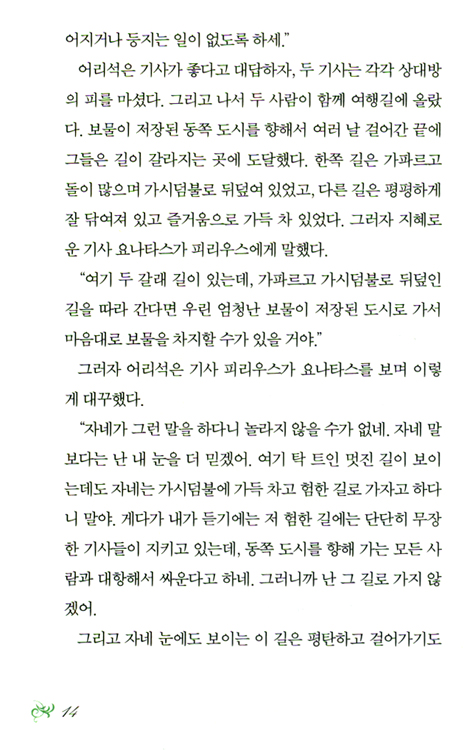 어지거나 등지는 일이 없도록 하세."

어리석은 기사가 좋다고 대답하자, 두 기사는 각각 상대방의 피를 마셨다. 그리고 나서 두 사람이 함께 여행길에 올랐다. 보물이 저장된 동쪽 도시를 향해서 여러 날 걸어간 끝에 그들은 길이 갈라지는 곳에 도달했다. 한쪽 길은 가파르고 돌이 많으며 가시덤불로 뒤덮여 있었고, 다른 길은 평평하게 잘 닦여져 있고 즐거움으로 가득 차 있었다. 그러자 지혜로운 기사 요나타스가 피리우스에게 말했다.

"여기 두 갈래 길이 있는데, 가파르고 가시덤불로 뒤덮인 길을 따라 간다면 우린 엄청난 보물이 저장된 도시로 가서 마음대로 보물을 차지할 수가 있을 거야."

그러자 어리석은 기사 피리우스가 요나타스를 보며 이렇게 대꾸했다.

"자네가 그런 말을 하다니 놀라지 않을 수가 없네. 자네 말보다는 난 내 눈을 더 믿겠어. 여기 탁 트인 멋진 길이 보이는데도 자네는 가시덤불에 가득 차고 험한 길로 가자고 하다니 말야. 게다가 내가 듣기에는 저 험한 길에는 단단히 무장한 기사들이 지키고 있는데, 동쪽 도시를 향해 가는 모든 사람과 대항해서 싸운다고 하네. 그러니까 난 그 길로 가지 않겠어.

그리고 자네 눈에도 보이는 이 길은 평탄하고 걸어가기도

14